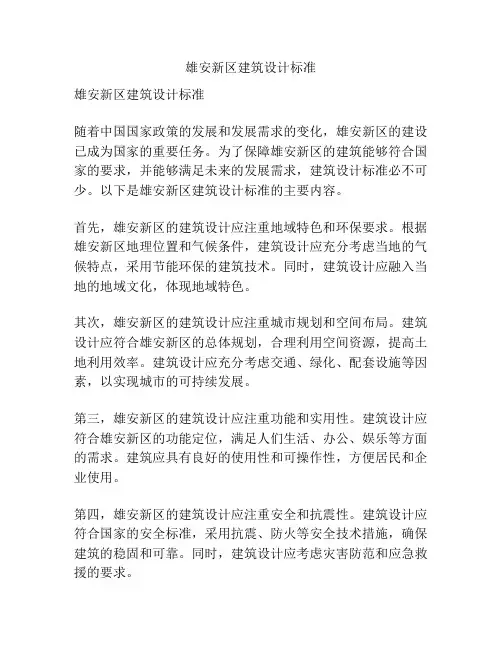 雄安新区建筑设计标准

雄安新区建筑设计标准

随着中国国家政策的发展和发展需求的变化，雄安新区的建设已成为国家的重要任务。为了保障雄安新区的建筑能够符合国家的要求，并能够满足未来的发展需求，建筑设计标准必不可少。以下是雄安新区建筑设计标准的主要内容。

首先，雄安新区的建筑设计应注重地域特色和环保要求。根据雄安新区地理位置和气候条件，建筑设计应充分考虑当地的气候特点，采用节能环保的建筑技术。同时，建筑设计应融入当地的地域文化，体现地域特色。

其次，雄安新区的建筑设计应注重城市规划和空间布局。建筑设计应符合雄安新区的总体规划，合理利用空间资源，提高土地利用效率。建筑设计应充分考虑交通、绿化、配套设施等因素，以实现城市的可持续发展。

第三，雄安新区的建筑设计应注重功能和实用性。建筑设计应符合雄安新区的功能定位，满足人们生活、办公、娱乐等方面的需求。建筑应具有良好的使用性和可操作性，方便居民和企业使用。

第四，雄安新区的建筑设计应注重安全和抗震性。建筑设计应符合国家的安全标准，采用抗震、防火等安全技术措施，确保建筑的稳固和可靠。同时，建筑设计应考虑灾害防范和应急救援的要求。